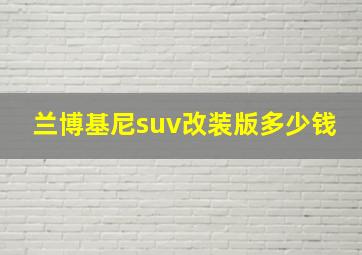 兰博基尼suv改装版多少钱